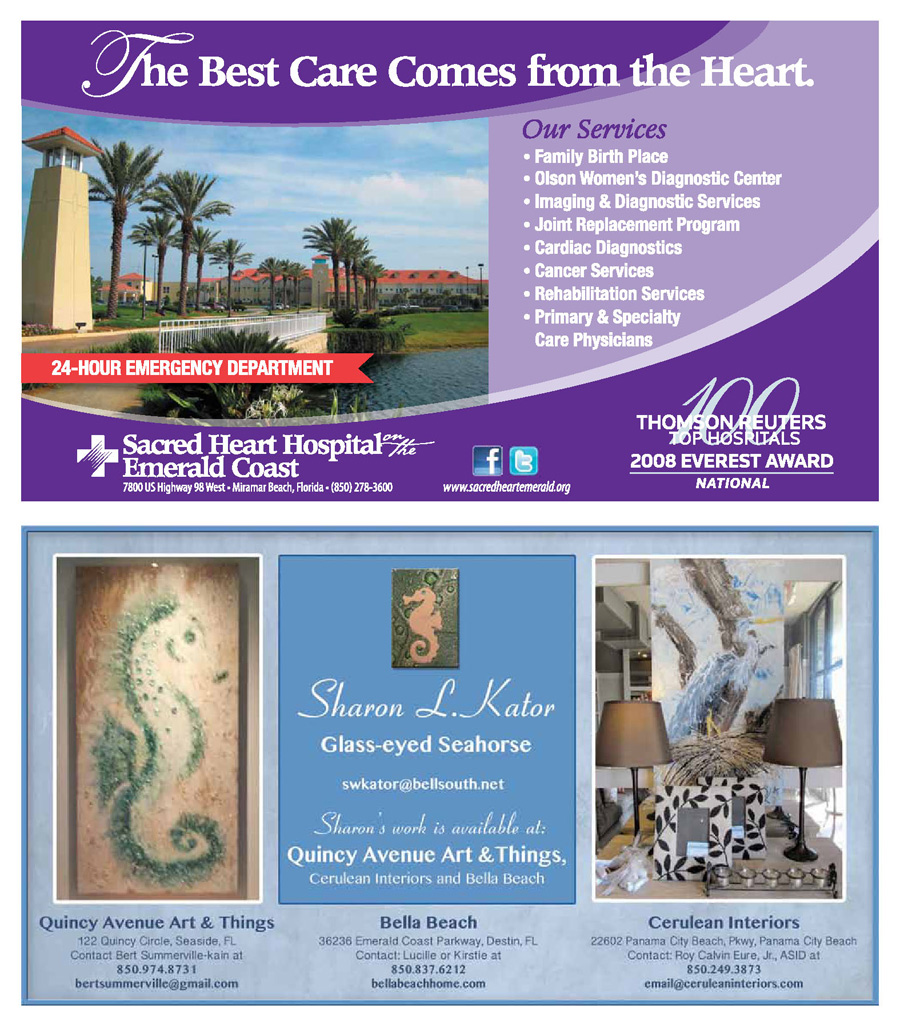 The Best Care Comes from the Heart.

Our Services
• Family Birth Place
• Olson Women's Diagnostic Center
• Imaging & Diagnostic Services
• Joint Replacement Program
• Cardiac Diagnostics
• Cancer Services
• Rehabilitation Services
• Primary & Specialty Care Physicians

24-HOUR EMERGENCY DEPARTMENT

Sacred Heart Hospital on the Emerald Coast
7800 US Highway 98 West • Miramar Beach, Florida • (850) 278-3600

www.sacredheartemerald.org

100
THOMSON REUTERS
TOP HOSPITALS
2008 EVEREST AWARD
NATIONAL

Sharon L. Kator
Glass-eyed Seahorse
swkator@bellsouth.net
Sharon's work is available at:
Quincy Avenue Art &Things,
Cerulean Interiors and Bella Beach

Quincy Avenue Art & Things
122 Quincy Circle, Seaside, FL
Contact Bert Summerville-kain at
850.974.8731
bertsummerville@gmail.com

Bella Beach
36236 Emerald Coast Parkway, Destin, FL
Contact: Lucille or Kirstie at
850.837.6212
bellabeachhome.com

Cerulean Interiors
22602 Panama City Beach, Pkwy, Panama City Beach
Contact: Roy Calvin Eure, Jr., ASID at
850.249.3873
email@ceruleaninteriors.com